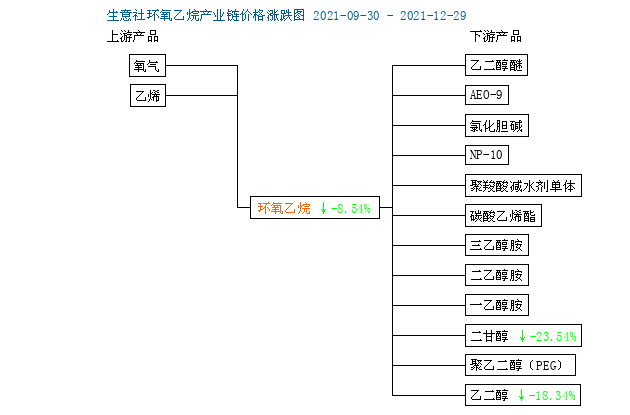 生意社环氧乙烷产业链价格涨跌图 2021-09-30 - 2021-12-29

上游产品

氧气

乙烯

环氧乙烷 ↓-8.54%

下游产品

乙二醇醚

AEO-9

氯化胆碱

NP-10

聚羧酸减水剂单体

碳酸乙烯酯

三乙醇胺

二乙醇胺

一乙醇胺

二甘醇 ↓-23.54%

聚乙二醇（PEG）

乙二醇 ↓-18.34%